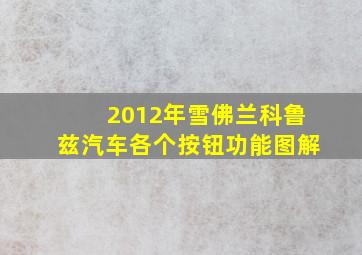 2012年雪佛兰科鲁兹汽车各个按钮功能图解